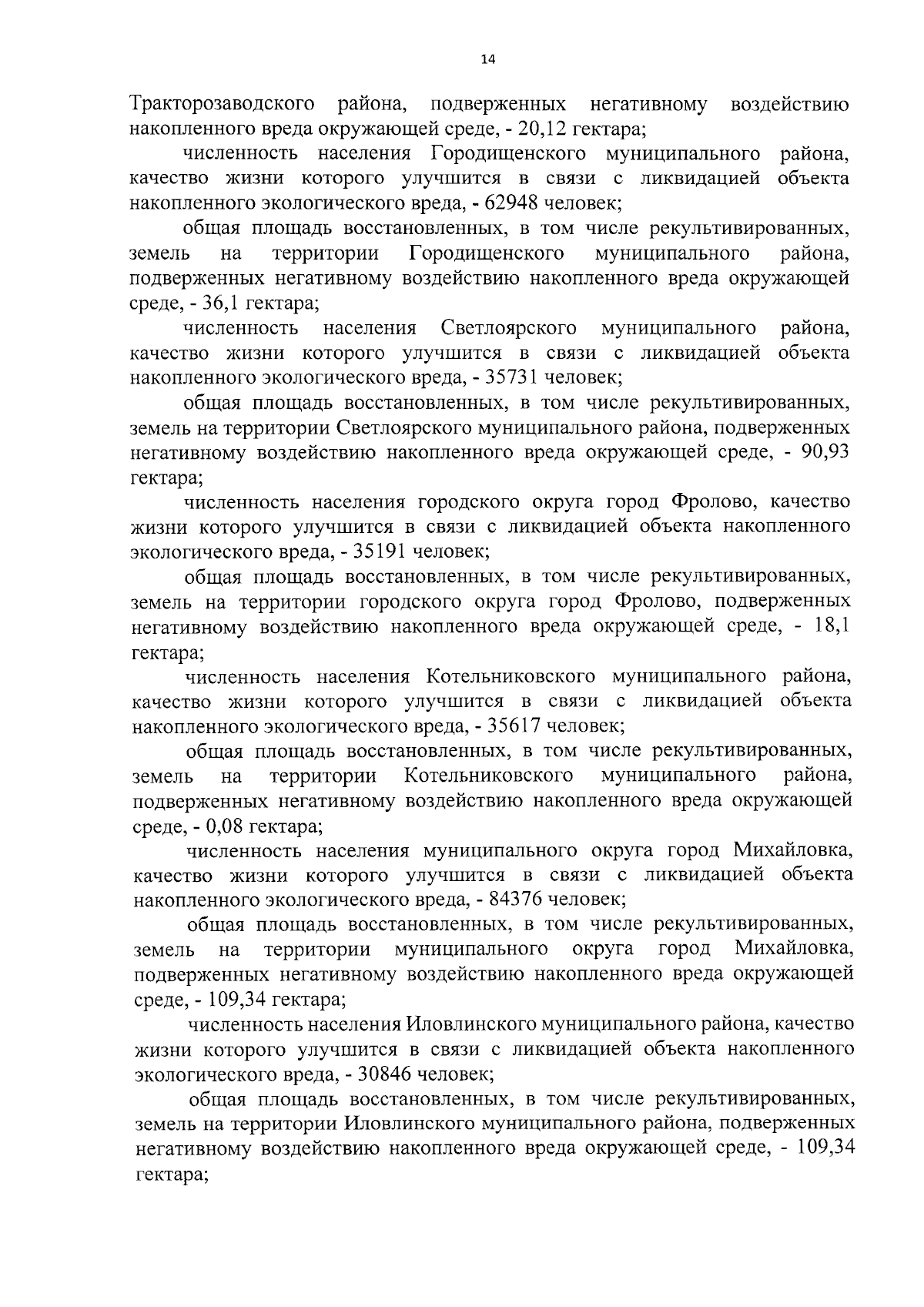 14

Тракторозаводского района, подверженных негативному воздействию накопленного вреда окружающей среде, - 20,12 гектара;

численность населения Городищенского муниципального района, качество жизни которого улучшится в связи с ликвидацией объекта накопленного экологического вреда, - 62948 человек;

общая площадь восстановленных, в том числе рекультивированных, земель на территории Городищенского муниципального района, подверженных негативному воздействию накопленного вреда окружающей среде, - 36,1 гектара;

численность населения Светлоярского муниципального района, качество жизни которого улучшится в связи с ликвидацией объекта накопленного экологического вреда, - 35731 человек;

общая площадь восстановленных, в том числе рекультивированных, земель на территории Светлоярского муниципального района, подверженных негативному воздействию накопленного вреда окружающей среде, - 90,93 гектара;

численность населения городского округа город Фролово, качество жизни которого улучшится в связи с ликвидацией объекта накопленного экологического вреда, - 35191 человек;

общая площадь восстановленных, в том числе рекультивированных, земель на территории городского округа город Фролово, подверженных негативному воздействию накопленного вреда окружающей среде, - 18,1 гектара;

численность населения Котельниковского муниципального района, качество жизни которого улучшится в связи с ликвидацией объекта накопленного экологического вреда, - 35617 человек;

общая площадь восстановленных, в том числе рекультивированных, земель на территории Котельниковского муниципального района, подверженных негативному воздействию накопленного вреда окружающей среде, - 0,08 гектара;

численность населения муниципального округа город Михайловка, качество жизни которого улучшится в связи с ликвидацией объекта накопленного экологического вреда, - 84376 человек;

общая площадь восстановленных, в том числе рекультивированных, земель на территории муниципального округа город Михайловка, подверженных негативному воздействию накопленного вреда окружающей среде, - 109,34 гектара;

численность населения Иловлинского муниципального района, качество жизни которого улучшится в связи с ликвидацией объекта накопленного экологического вреда, - 30846 человек;

общая площадь восстановленных, в том числе рекультивированных, земель на территории Иловлинского муниципального района, подверженных негативному воздействию накопленного вреда окружающей среде, - 109,34 гектара;